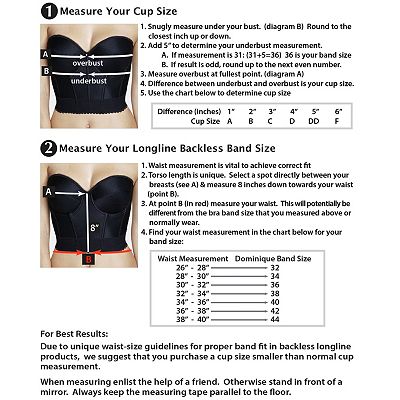 1 Measure Your Cup Size

A overbust
B underbust

1. Snugly measure under your bust. (diagram B) Round to the closest inch up or down.
2. Add 5" to determine your underbust measurement.
A. If measurement is 31: (31+5=36) 36 is your band size
B. If result is odd, round up to the next even number.
3. Measure overbust at fullest point. (diagram A)
4. Difference between underbust and overbust is your cup size.
5. Use the chart below to determine cup size

| Difference (inches) | 1" | 2" | 3" | 4" | 5" | 6" |
|---|---|---|---|---|---|---|
| Cup Size | A | B | C | D | DD | F |

2 Measure Your Longline Backless Band Size

A
8"
B

1. Waist measurement is vital to achieve correct fit
2. Torso length is unique. Select a spot directly between your breasts (see A) & measure 8 inches down towards your waist (point B).
3. At point B (in red) measure your waist. This will potentially be different from the bra band size that you measured above or normally wear.
4. Find your waist measurement in the chart below for your band size:

| Waist Measurement | Dominique Band Size |
|---|---|
| 26" - 28" | 32 |
| 28" - 30" | 34 |
| 30" - 32" | 36 |
| 32" - 34" | 38 |
| 34" - 36" | 40 |
| 36" - 38" | 42 |
| 38" - 40" | 44 |

For Best Results:
Due to unique waist-size guidelines for proper band fit in backless longline products, we suggest that you purchase a cup size smaller than normal cup measurement.

When measuring enlist the help of a friend. Otherwise stand in front of a mirror. Always keep the measuring tape parallel to the floor.